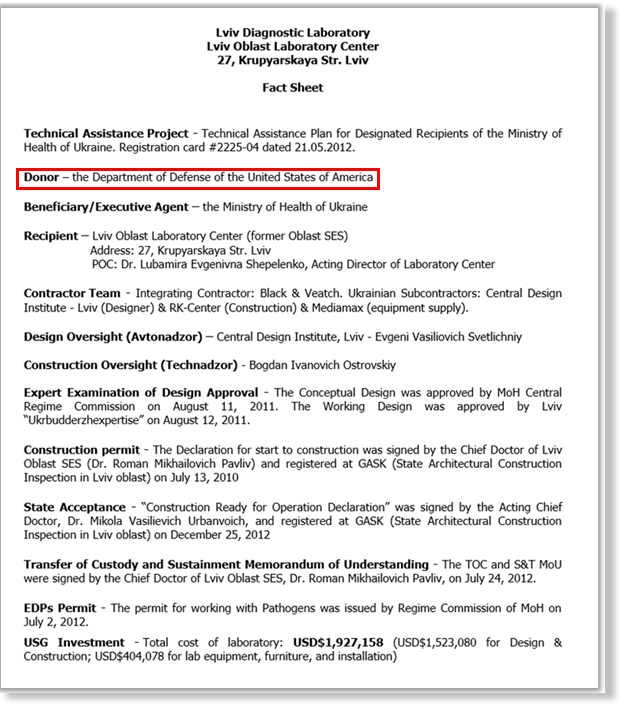 Lviv Diagnostic Laboratory
Lviv Oblast Laboratory Center
27, Krupyarskaya Str. Lviv

Fact Sheet

Technical Assistance Project - Technical Assistance Plan for Designated Recipients of the Ministry of Health of Ukraine. Registration card #2225-04 dated 21.05.2012.

Donor – the Department of Defense of the United States of America

Beneficiary/Executive Agent – the Ministry of Health of Ukraine

Recipient – Lviv Oblast Laboratory Center (former Oblast SES)
Address: 27, Krupyarskaya Str. Lviv
POC: Dr. Lubamira Evgenivna Shepelenko, Acting Director of Laboratory Center

Contractor Team - Integrating Contractor: Black & Veatch. Ukrainian Subcontractors: Central Design Institute - Lviv (Designer) & RK-Center (Construction) & Mediamax (equipment supply).

Design Oversight (Avtonadzor) – Central Design Institute, Lviv - Evgeni Vasiliovich Svetlichniy

Construction Oversight (Technadzor) - Bogdan Ivanovich Ostrovskiy

Expert Examination of Design Approval - The Conceptual Design was approved by MoH Central Regime Commission on August 11, 2011. The Working Design was approved by Lviv "Ukrbudderzhexpertise" on August 12, 2011.

Construction permit - The Declaration for start to construction was signed by the Chief Doctor of Lviv Oblast SES (Dr. Roman Mikhailovich Pavliv) and registered at GASK (State Architectural Construction Inspection in Lviv oblast) on July 13, 2010

State Acceptance - "Construction Ready for Operation Declaration" was signed by the Acting Chief Doctor, Dr. Mikola Vasilievich Urbanvoich, and registered at GASK (State Architectural Construction Inspection in Lviv oblast) on December 25, 2012

Transfer of Custody and Sustainment Memorandum of Understanding - The TOC and S&T MoU were signed by the Chief Doctor of Lviv Oblast SES, Dr. Roman Mikhailovich Pavliv, on July 24, 2012.

EDPs Permit - The permit for working with Pathogens was issued by Regime Commission of MoH on July 2, 2012.

USG Investment - Total cost of laboratory: USD$1,927,158 (USD$1,523,080 for Design & Construction; USD$404,078 for lab equipment, furniture, and installation)